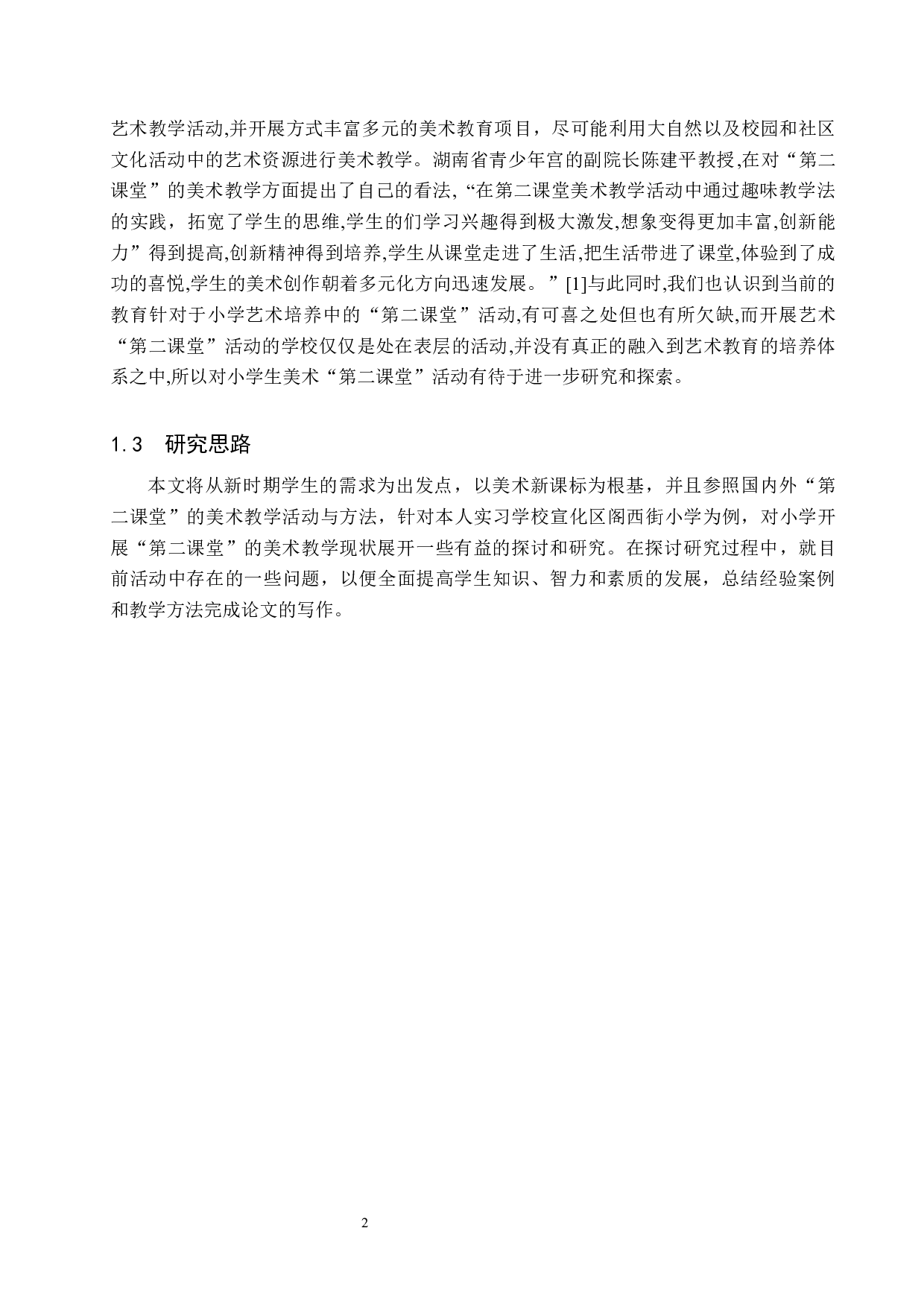 艺术教学活动,并开展方式丰富多元的美术教育项目，尽可能利用大自然以及校园和社区文化活动中的艺术资源进行美术教学。湖南省青少年宫的副院长陈建平教授,在对“第二课堂”的美术教学方面提出了自己的看法, “在第二课堂美术教学活动中通过趣味教学法的实践，拓宽了学生的思维,学生的们学习兴趣得到极大激发,想象变得更加丰富,创新能力”得到提高,创新精神得到培养,学生从课堂走进了生活,把生活带进了课堂,体验到了成功的喜悦,学生的美术创作朝着多元化方向迅速发展。”[1]与此同时,我们也认识到当前的教育针对于小学艺术培养中的“第二课堂”活动,有可喜之处但也有所欠缺,而开展艺术“第二课堂”活动的学校仅仅是处在表层的活动,并没有真正的融入到艺术教育的培养体系之中,所以对小学生美术“第二课堂”活动有待于进一步研究和探索。

1.3 研究思路

本文将从新时期学生的需求为出发点，以美术新课标为根基，并且参照国内外“第二课堂”的美术教学活动与方法，针对本人实习学校宣化区阁西街小学为例，对小学开展“第二课堂”的美术教学现状展开一些有益的探讨和研究。在探讨研究过程中，就目前活动中存在的一些问题，以便全面提高学生知识、智力和素质的发展，总结经验案例和教学方法完成论文的写作。

2